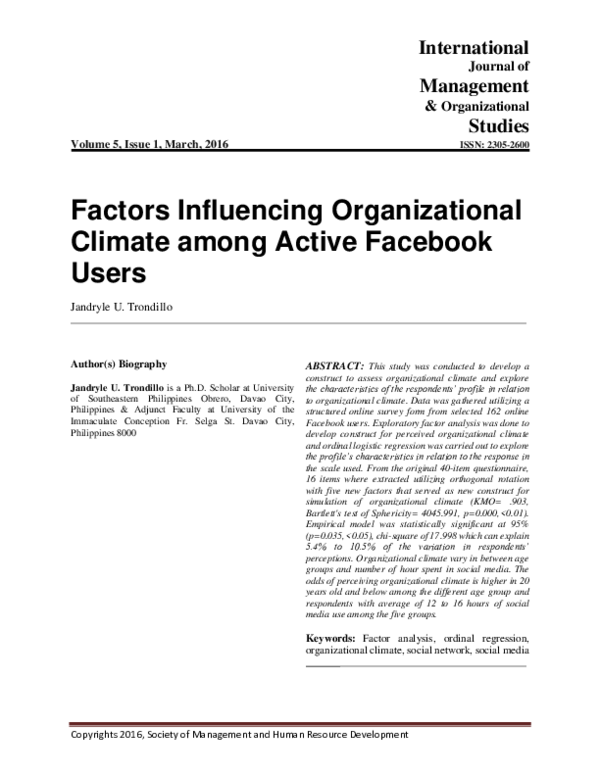 International
Journal of
Management
& Organizational
Studies

Volume 5, Issue 1, March, 2016

ISSN: 2305-2600

Factors Influencing Organizational Climate among Active Facebook Users

Jandryle U. Trondillo

Author(s) Biography

Jandryle U. Trondillo is a Ph.D. Scholar at University of Southeastern Philippines Obrero, Davao City, Philippines & Adjunct Faculty at University of the Immaculate Conception Fr. Selga St. Davao City, Philippines 8000

ABSTRACT: This study was conducted to develop a construct to assess organizational climate and explore the characteristics of the respondents' profile in relation to organizational climate. Data was gathered utilizing a structured online survey form from selected 162 online Facebook users. Exploratory factor analysis was done to develop construct for perceived organizational climate and ordinal logistic regression was carried out to explore the profile's characteristics in relation to the response in the scale used. From the original 40-item questionnaire, 16 items where extracted utilizing orthogonal rotation with five new factors that served as new construct for simulation of organizational climate (KMO= .903, Bartlett's test of Sphericity= 4045.991, p=0.000, <0.01). Empirical model was statistically significant at 95% (p=0.035, <0.05), chi-square of 17.998 which can explain 5.4% to 10.5% of the variation in respondents' perceptions. Organizational climate vary in between age groups and number of hour spent in social media. The odds of perceiving organizational climate is higher in 20 years old and below among the different age group and respondents with average of 12 to 16 hours of social media use among the five groups.

Keywords: Factor analysis, ordinal regression, organizational climate, social network, social media

Copyrights 2016, Society of Management and Human Resource Development